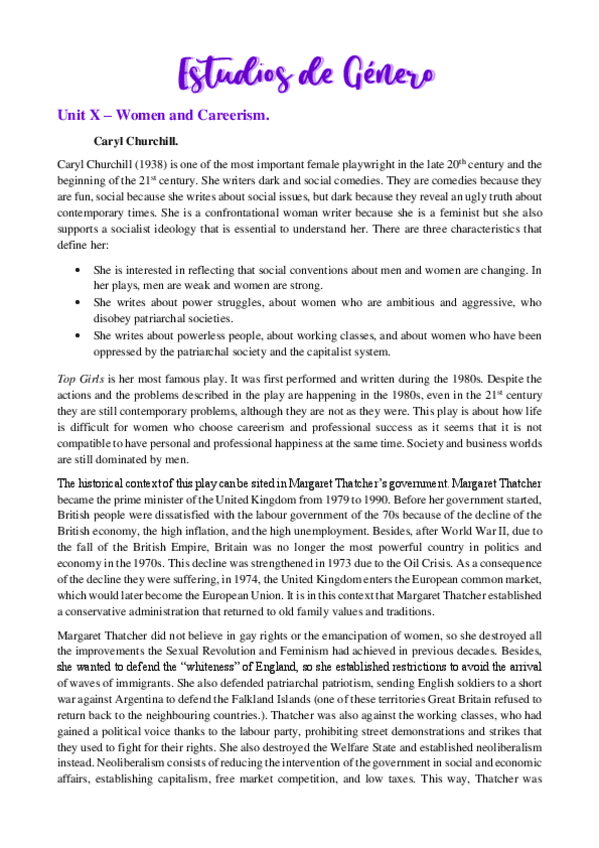 Estudios de Género

Unit X – Women and Careerism.

Caryl Churchill.

Caryl Churchill (1938) is one of the most important female playwright in the late 20$^{th}$ century and the beginning of the 21$^{st}$ century. She writers dark and social comedies. They are comedies because they are fun, social because she writes about social issues, but dark because they reveal an ugly truth about contemporary times. She is a confrontational woman writer because she is a feminist but she also supports a socialist ideology that is essential to understand her. There are three characteristics that define her:

• She is interested in reflecting that social conventions about men and women are changing. In her plays, men are weak and women are strong.
• She writes about power struggles, about women who are ambitious and aggressive, who disobey patriarchal societies.
• She writes about powerless people, about working classes, and about women who have been oppressed by the patriarchal society and the capitalist system.

Top Girls is her most famous play. It was first performed and written during the 1980s. Despite the actions and the problems described in the play are happening in the 1980s, even in the 21$^{st}$ century they are still contemporary problems, although they are not as they were. This play is about how life is difficult for women who choose careerism and professional success as it seems that it is not compatible to have personal and professional happiness at the same time. Society and business worlds are still dominated by men.

The historical context of this play can be sited in Margaret Thatcher's government. Margaret Thatcher became the prime minister of the United Kingdom from 1979 to 1990. Before her government started, British people were dissatisfied with the labour government of the 70s because of the decline of the British economy, the high inflation, and the high unemployment. Besides, after World War II, due to the fall of the British Empire, Britain was no longer the most powerful country in politics and economy in the 1970s. This decline was strengthened in 1973 due to the Oil Crisis. As a consequence of the decline they were suffering, in 1974, the United Kingdom enters the European common market, which would later become the European Union. It is in this context that Margaret Thatcher established a conservative administration that returned to old family values and traditions.

Margaret Thatcher did not believe in gay rights or the emancipation of women, so she destroyed all the improvements the Sexual Revolution and Feminism had achieved in previous decades. Besides, she wanted to defend the "whiteness" of England, so she established restrictions to avoid the arrival of waves of immigrants. She also defended patriarchal patriotism, sending English soldiers to a short war against Argentina to defend the Falkland Islands (one of these territories Great Britain refused to return back to the neighbouring countries.). Thatcher was also against the working classes, who had gained a political voice thanks to the labour party, prohibiting street demonstrations and strikes that they used to fight for their rights. She also destroyed the Welfare State and established neoliberalism instead. Neoliberalism consists of reducing the intervention of the government in social and economic affairs, establishing capitalism, free market competition, and low taxes. This way, Thatcher was